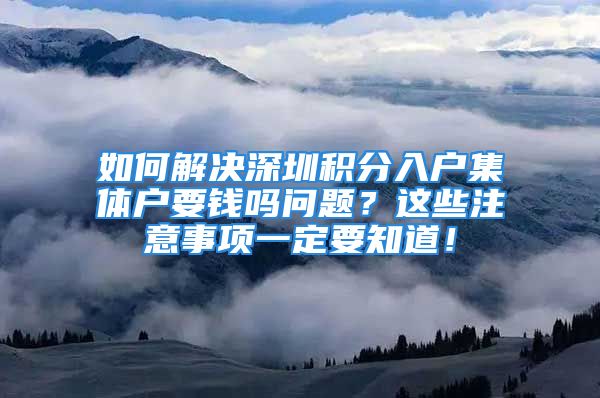 如何解决深圳积分入户集体户要钱吗问题？这些注意事项一定要知道！